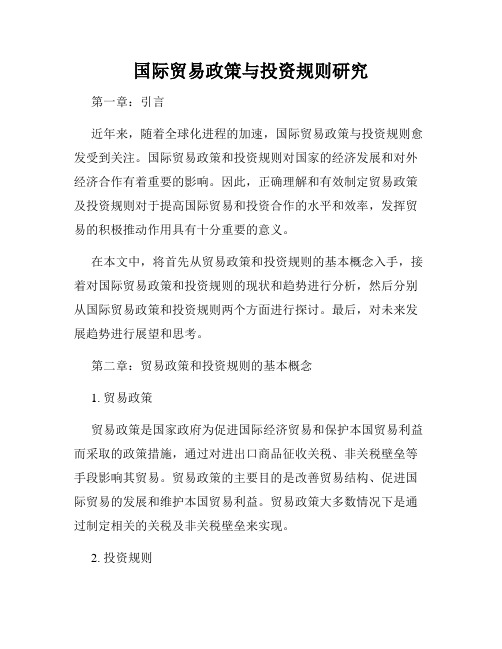 国际贸易政策与投资规则研究

第一章：引言

近年来，随着全球化进程的加速，国际贸易政策与投资规则愈发受到关注。国际贸易政策和投资规则对国家的经济发展和对外经济合作有着重要的影响。因此，正确理解和有效制定贸易政策及投资规则对于提高国际贸易和投资合作的水平和效率，发挥贸易的积极推动作用具有十分重要的意义。

在本文中，将首先从贸易政策和投资规则的基本概念入手，接着对国际贸易政策和投资规则的现状和趋势进行分析，然后分别从国际贸易政策和投资规则两个方面进行探讨。最后，对未来发展趋势进行展望和思考。

第二章：贸易政策和投资规则的基本概念

1. 贸易政策

贸易政策是国家政府为促进国际经济贸易和保护本国贸易利益而采取的政策措施，通过对进出口商品征收关税、非关税壁垒等手段影响其贸易。贸易政策的主要目的是改善贸易结构、促进国际贸易的发展和维护本国贸易利益。贸易政策大多数情况下是通过制定相关的关税及非关税壁垒来实现。

2. 投资规则